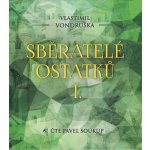 VLASTIMIL VONDRUŠKA

SBĚRATELÉ OSTATKŮ I.

ČTE PAVEL SOUKUP